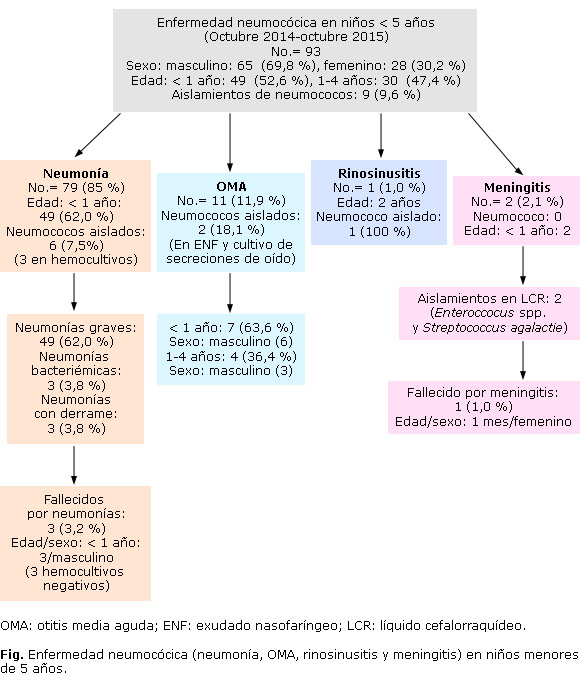 Enfermedad neumocócica en niños < 5 años
(Octubre 2014-octubre 2015)
No.= 93
Sexo: masculino: 65 (69,8 %), femenino: 28 (30,2 %)
Edad: < 1 año: 49 (52,6 %), 1-4 años: 30 (47,4 %)
Aislamientos de neumococos: 9 (9,6 %)

Neumonía
No.= 79 (85 %)
Edad: < 1 año:
49 (62,0 %)
Neumococos aislados:
6 (7,5%)
(3 en hemocultivos)

Neumonías graves:
49 (62,0 %)
Neumonías
bacteriémicas:
3 (3,8 %)
Neumonías
con derrame:
3 (3,8 %)

Fallecidos
por neumonías:
3 (3,2 %)
Edad/sexo: < 1 año:
3/masculino
(3 hemocultivos
negativos)

OMA
No.= 11 (11,9 %)
Neumococos aislados:
2 (18,1 %)
(En ENF y cultivo de
secreciones de oído)

< 1 año: 7 (63,6 %)
Sexo: masculino (6)
1-4 años: 4 (36,4 %)
Sexo: masculino (3)

Rinosinusitis
No.= 1 (1,0 %)
Edad: 2 años
Neumococo aislado:
1 (100 %)

Meningitis
No.= 2 (2,1 %)
Neumococo: 0
Edad: < 1 año: 2

Aislamientos en LCR: 2
(Enteroccocus spp.
y Streptococcus agalactie)

Fallecido por meningitis:
1 (1,0 %)
Edad/sexo: 1 mes/femenino

OMA: otitis media aguda; ENF: exudado nasofaríngeo; LCR: líquido cefalorraquídeo.

Fig. Enfermedad neumocócica (neumonía, OMA, rinosinusitis y meningitis) en niños menores de 5 años.